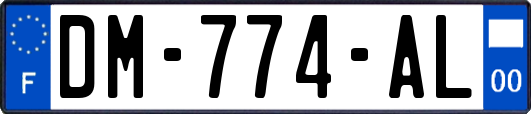 F

DM-774-AL

00